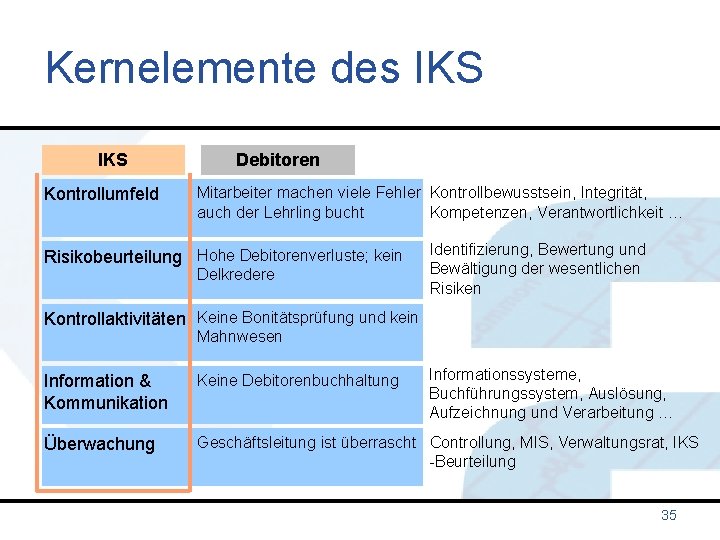 Kernelemente des IKS

| IKS | Debitoren | |
|---|---|---|
| Kontrollumfeld | Mitarbeiter machen viele Fehler auch der Lehrling bucht | Kontrollbewusstsein, Integrität, Kompetenzen, Verantwortlichkeit … |
| Risikobeurteilung | Hohe Debitorenverluste; kein Delkredere | Identifizierung, Bewertung und Bewältigung der wesentlichen Risiken |
| Kontrollaktivitäten | Keine Bonitätsprüfung und kein Mahnwesen | |
| Information & Kommunikation | Keine Debitorenbuchhaltung | Informationssysteme, Buchführungssystem, Auslösung, Aufzeichnung und Verarbeitung … |
| Überwachung | Geschäftsleitung ist überrascht | Controllung, MIS, Verwaltungsrat, IKS -Beurteilung |

35